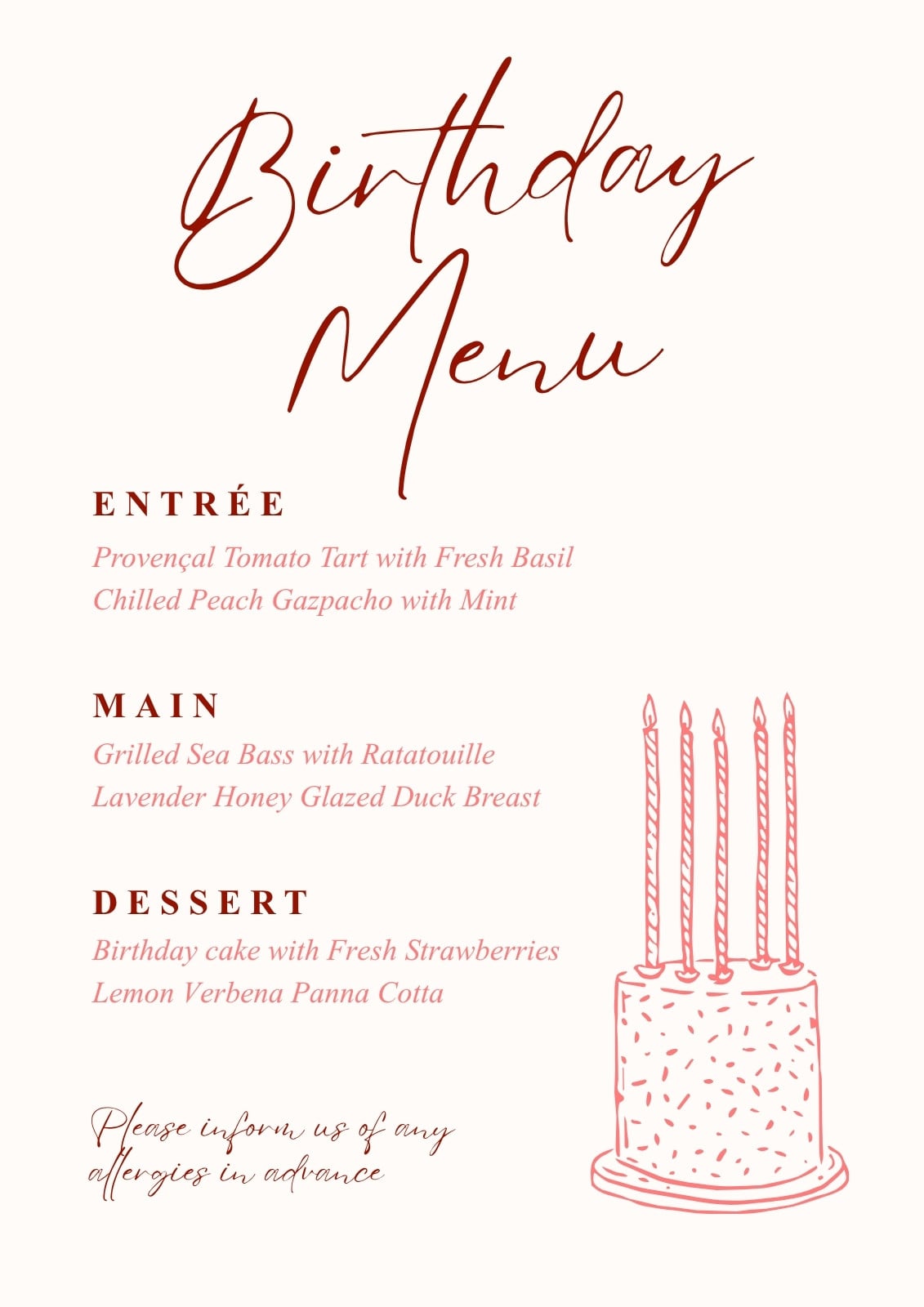 Birthday Menu

ENTRÉE

Provençal Tomato Tart with Fresh Basil
Chilled Peach Gazpacho with Mint

MAIN

Grilled Sea Bass with Ratatouille
Lavender Honey Glazed Duck Breast

DESSERT

Birthday cake with Fresh Strawberries
Lemon Verbena Panna Cotta

Please inform us of any allergies in advance